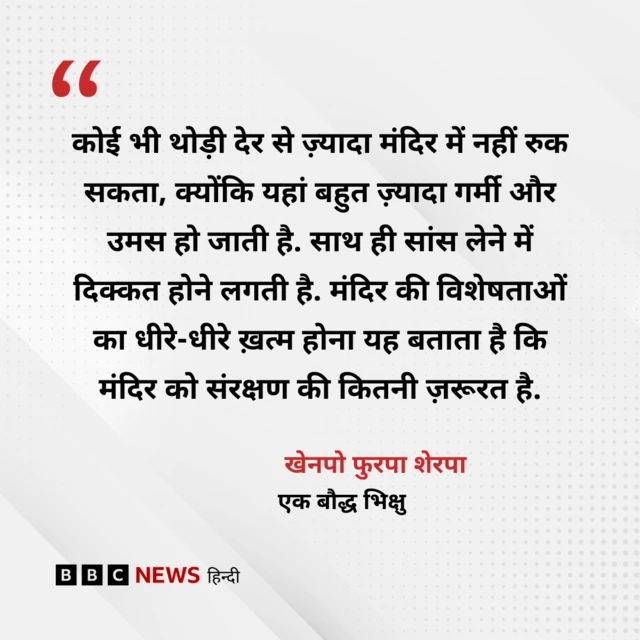 “

कोई भी थोड़ी देर से ज़्यादा मंदिर में नहीं रुक सकता, क्योंकि यहां बहुत ज़्यादा गर्मी और उमस हो जाती है. साथ ही सांस लेने में दिक्कत होने लगती है. मंदिर की विशेषताओं का धीरे-धीरे ख़त्म होना यह बताता है कि मंदिर को संरक्षण की कितनी ज़रूरत है.

खेनपो फुरपा शेरपा
एक बौद्ध भिक्षु

BBC NEWS हिन्दी